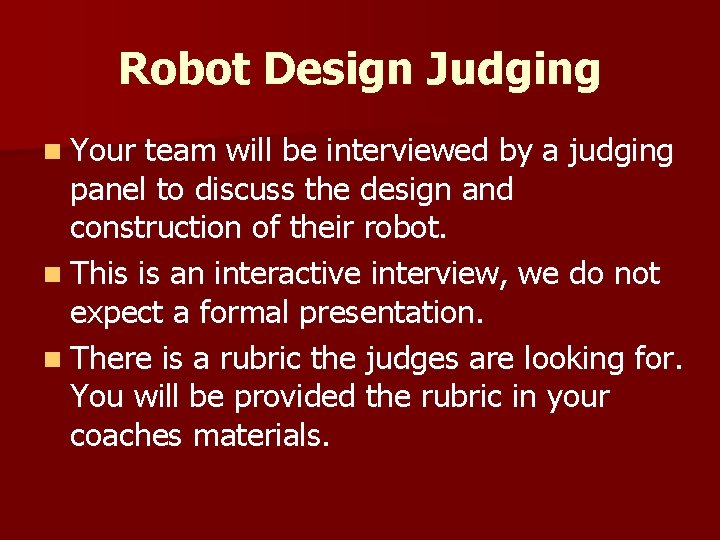 Robot Design Judging

- Your team will be interviewed by a judging panel to discuss the design and construction of their robot.
- This is an interactive interview, we do not expect a formal presentation.
- There is a rubric the judges are looking for. You will be provided the rubric in your coaches materials.